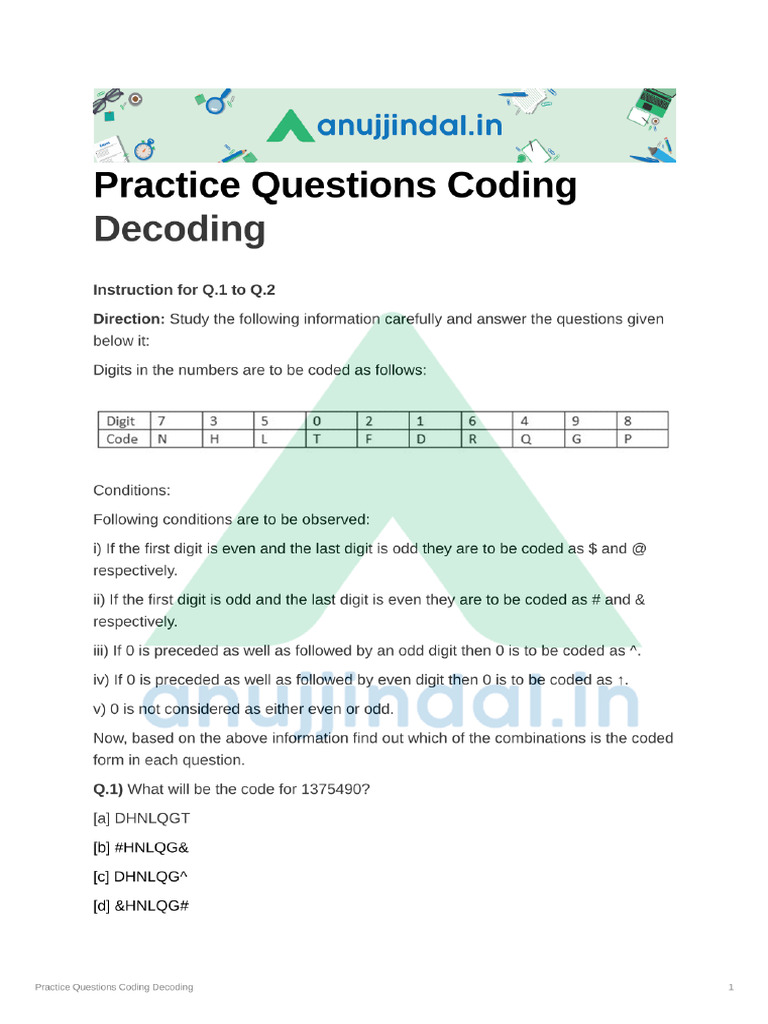 anujjindal.in

Practice Questions Coding Decoding

Instruction for Q.1 to Q.2

Direction: Study the following information carefully and answer the questions given below it:

Digits in the numbers are to be coded as follows:

| Digit | 7 | 3 | 5 | 0 | 2 | 1 | 6 | 4 | 9 | 8 |
|---|---|---|---|---|---|---|---|---|---|---|
| Code | N | H | L | T | F | D | R | Q | G | P |

Conditions:

Following conditions are to be observed:

i) If the first digit is even and the last digit is odd they are to be coded as $ and @ respectively.

ii) If the first digit is odd and the last digit is even they are to be coded as # and & respectively.

iii) If 0 is preceded as well as followed by an odd digit then 0 is to be coded as ^.

iv) If 0 is preceded as well as followed by even digit then 0 is to be coded as ↑.

v) 0 is not considered as either even or odd.

Now, based on the above information find out which of the combinations is the coded form in each question.

Q.1) What will be the code for 1375490?

[a] DHNLQGT

[b] #HNLQG&

[c] DHNLQG^

[d] &HNLQG#

anujjindal.in

Practice Questions Coding Decoding 1